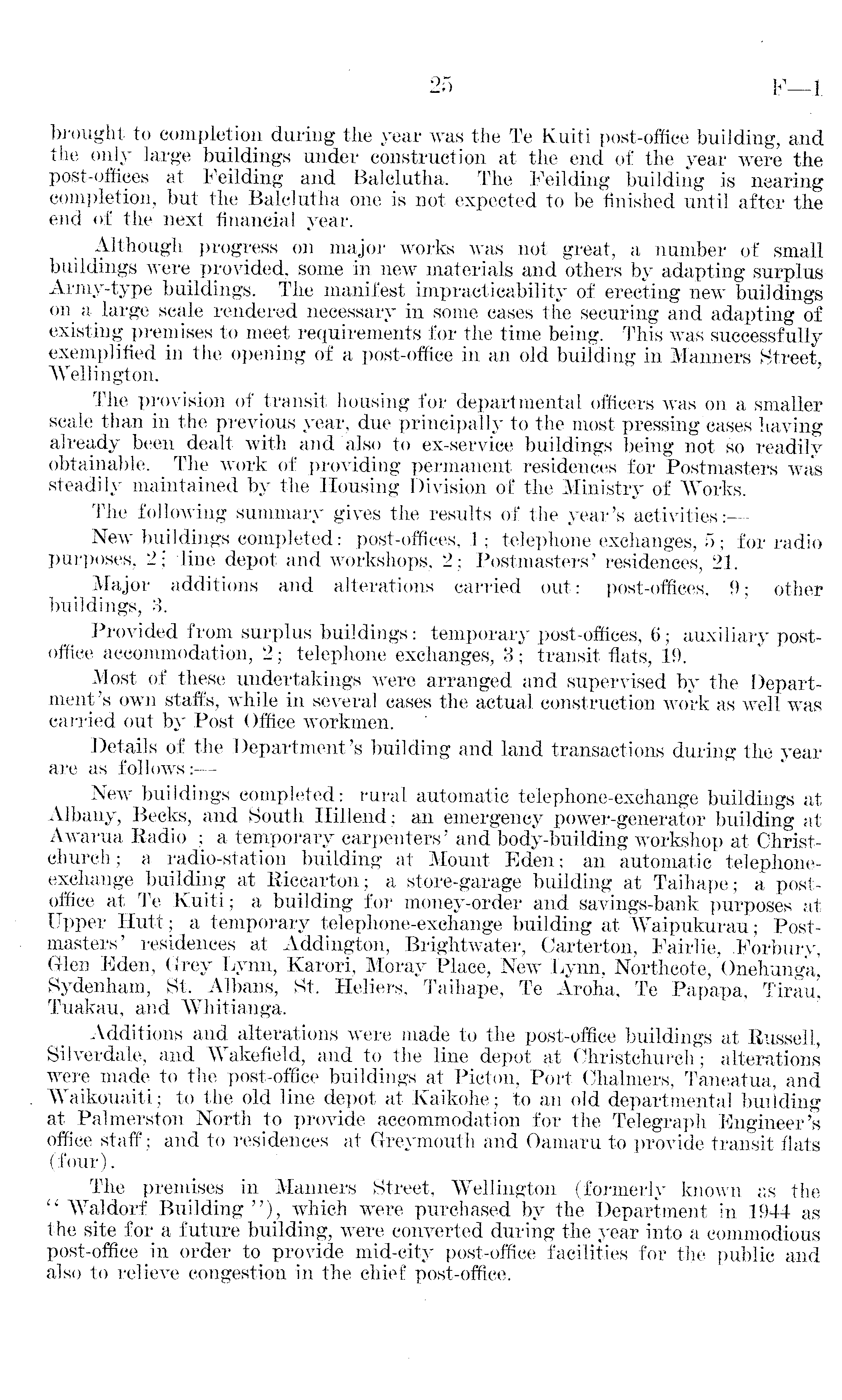 25 F—1

brought to completion during the year was the Te Kuiti post-office building, and the only large buildings under construction at the end of the year were the post-offices at Feilding and Balclutha. The Feilding building is nearing completion, but the Balclutha one is not expected to be finished until after the end of the next financial year.

Although progress on major works was not great, a number of small buildings were provided, some in new materials and others by adapting surplus Army-type buildings. The manifest impracticability of erecting new buildings on a large scale rendered necessary in some cases the securing and adapting of existing premises to meet requirements for the time being. This was successfully exemplified in the opening of a post-office in an old building in Manners Street, Wellington.

The provision of transit housing for departmental officers was on a smaller scale than in the previous year, due principally to the most pressing cases having already been dealt with and also to ex-service buildings being not so readily obtainable. The work of providing permanent residences for Postmasters was steadily maintained by the Housing Division of the Ministry of Works.

The following summary gives the results of the year's activities:—

New buildings completed: post-offices, 1; telephone exchanges, 5; for radio purposes, 2; line depot and workshops, 2; Postmasters' residences, 21.

Major additions and alterations carried out: post-offices, 9; other buildings, 3.

Provided from surplus buildings: temporary post-offices, 6; auxiliary post-office accommodation, 2; telephone exchanges, 3; transit flats, 19.

Most of these undertakings were arranged and supervised by the Department's own staffs, while in several cases the actual construction work as well was carried out by Post Office workmen.

Details of the Department's building and land transactions during the year are as follows:—

New buildings completed: rural automatic telephone-exchange buildings at Albany, Becks, and South Hillend; an emergency power-generator building at Awarua Radio ; a temporary carpenters' and body-building workshop at Christchurch; a radio-station building at Mount Eden; an automatic telephone-exchange building at Riccarton; a store-garage building at Taihape; a post-office at Te Kuiti; a building for money-order and savings-bank purposes at Upper Hutt; a temporary telephone-exchange building at Waipukurau; Postmasters' residences at Addington, Brightwater, Carterton, Fairlie, Forbury, Glen Eden, Grey Lynn, Karori, Moray Place, New Lynn, Northcote, Onehunga, Sydenham, St. Albans, St. Heliers, Taihape, Te Aroha, Te Papapa, Tirau, Tuakau, and Whitianga.

Additions and alterations were made to the post-office buildings at Russell, Silverdale, and Wakefield, and to the line depot at Christchurch; alterations were made to the post-office buildings at Picton, Port Chalmers, Taneatua, and Waikouaiti; to the old line depot at Kaikohe; to an old departmental building at Palmerston North to provide accommodation for the Telegraph Engineer's office staff; and to residences at Greymouth and Oamaru to provide transit flats (four).

The premises in Manners Street, Wellington (formerly known as the "Waldorf Building"), which were purchased by the Department in 1944 as the site for a future building, were converted during the year into a commodious post-office in order to provide mid-city post-office facilities for the public and also to relieve congestion in the chief post-office.